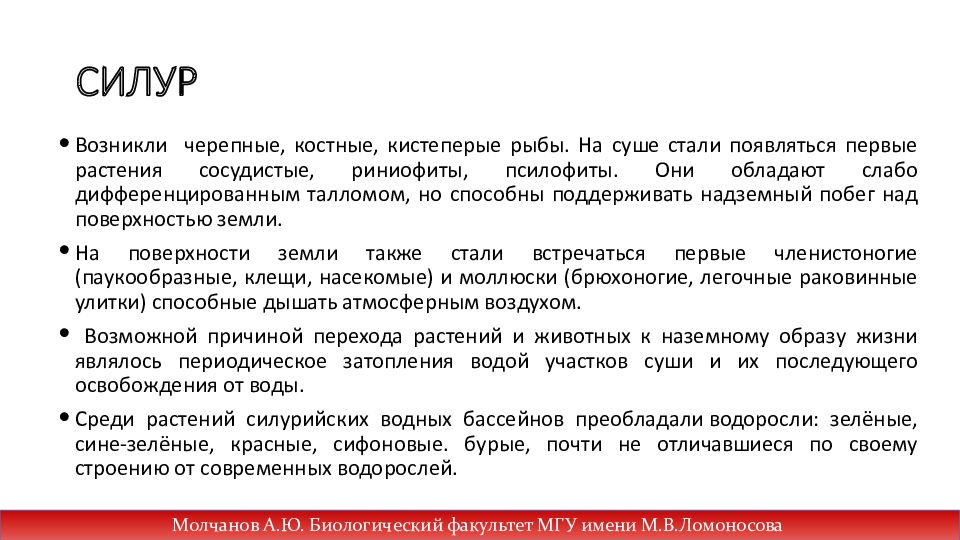 СИЛУР

• Возникли черепные, костные, кистеперые рыбы. На суше стали появляться первые растения сосудистые, риниофиты, псилофиты. Они обладают слабо дифференцированным талломом, но способны поддерживать надземный побег над поверхностью земли.

• На поверхности земли также стали встречаться первые членистоногие (паукообразные, клещи, насекомые) и моллюски (брюхоногие, легочные раковинные улитки) способные дышать атмосферным воздухом.

• Возможной причиной перехода растений и животных к наземному образу жизни являлось периодическое затопления водой участков суши и их последующего освобождения от воды.

• Среди растений силурийских водных бассейнов преобладали водоросли: зелёные, сине-зелёные, красные, сифоновые. бурые, почти не отличавшиеся по своему строению от современных водорослей.

Молчанов А.Ю. Биологический факультет МГУ имени М.В.Ломоносова